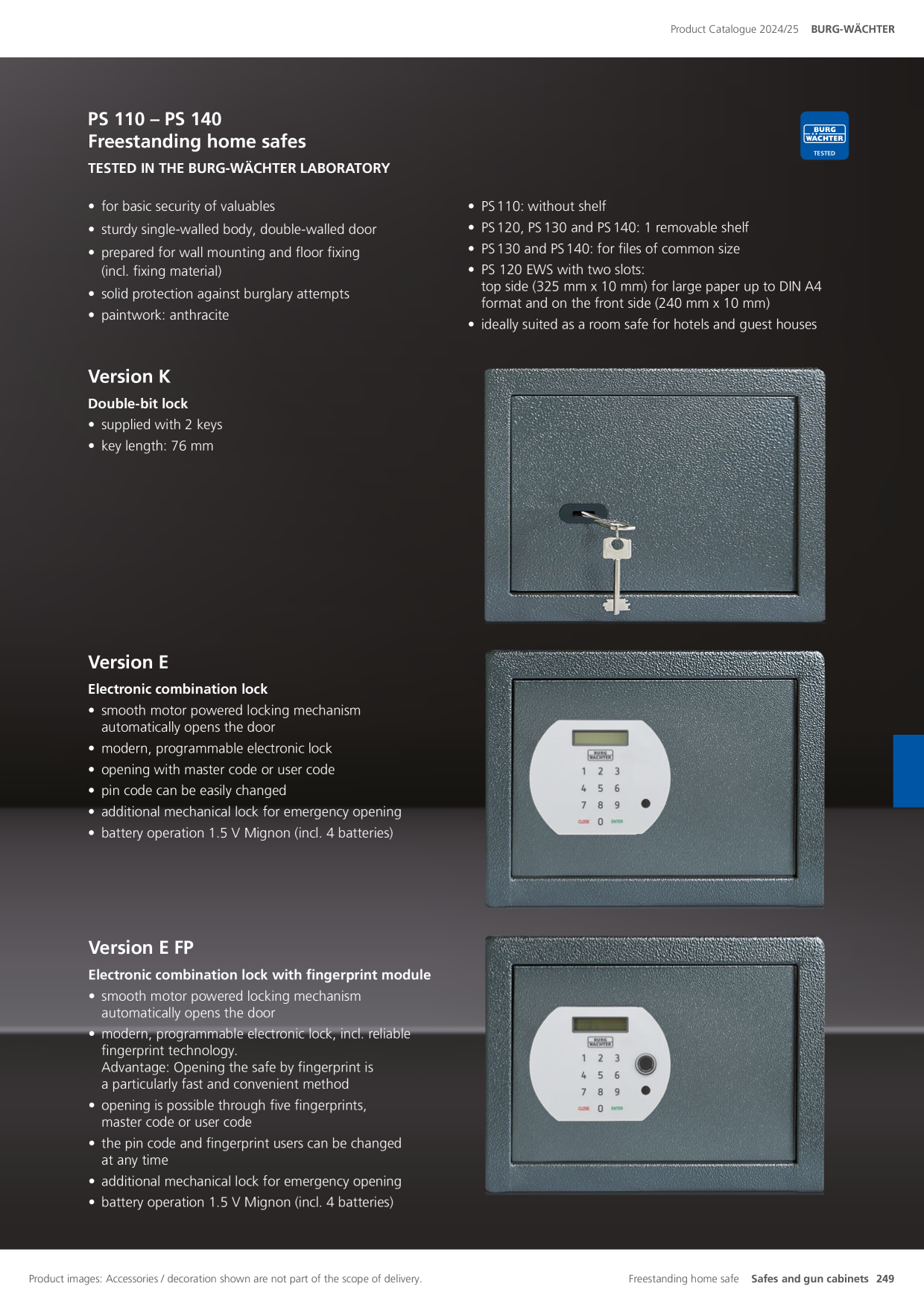 Product Catalogue 2024/25 BURG-WÄCHTER

PS 110 – PS 140
Freestanding home safes
TESTED IN THE BURG-WÄCHTER LABORATORY

BURG WÄCHTER TESTED

• for basic security of valuables
• sturdy single-walled body, double-walled door
• prepared for wall mounting and floor fixing (incl. fixing material)
• solid protection against burglary attempts
• paintwork: anthracite

• PS 110: without shelf
• PS 120, PS 130 and PS 140: 1 removable shelf
• PS 130 and PS 140: for files of common size
• PS 120 EWS with two slots: top side (325 mm x 10 mm) for large paper up to DIN A4 format and on the front side (240 mm x 10 mm)
• ideally suited as a room safe for hotels and guest houses

Version K
Double-bit lock
• supplied with 2 keys
• key length: 76 mm

Version E
Electronic combination lock
• smooth motor powered locking mechanism automatically opens the door
• modern, programmable electronic lock
• opening with master code or user code
• pin code can be easily changed
• additional mechanical lock for emergency opening
• battery operation 1.5 V Mignon (incl. 4 batteries)

BURG WÄCHTER
1 2 3
4 5 6
7 8 9
CLOSE 0 ENTER

Version E FP
Electronic combination lock with fingerprint module
• smooth motor powered locking mechanism automatically opens the door
• modern, programmable electronic lock, incl. reliable fingerprint technology. Advantage: Opening the safe by fingerprint is a particularly fast and convenient method
• opening is possible through five fingerprints, master code or user code
• the pin code and fingerprint users can be changed at any time
• additional mechanical lock for emergency opening
• battery operation 1.5 V Mignon (incl. 4 batteries)

BURG WÄCHTER
1 2 3
4 5 6
7 8 9
CLOSE 0 ENTER

Product images: Accessories / decoration shown are not part of the scope of delivery.

Freestanding home safe Safes and gun cabinets 249